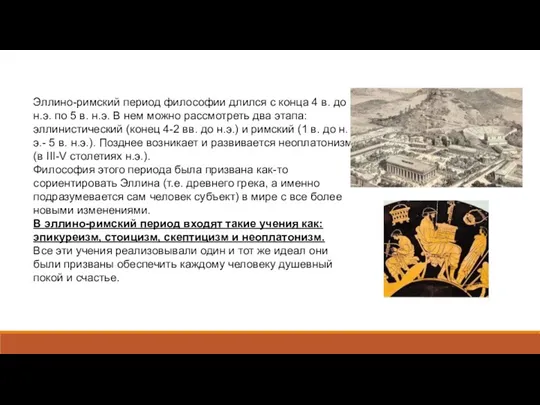 Эллино-римский период философии длился с конца 4 в. до н.э. по 5 в. н.э. В нем можно рассмотреть два этапа: эллинистический (конец 4-2 вв. до н.э.) и римский (1 в. до н. э.- 5 в. н.э.). Позднее возникает и развивается неоплатонизм (в III-V столетиях н.э.).
Философия этого периода была призвана как-то сориентировать Эллина (т.е. древнего грека, а именно подразумевается сам человек субъект) в мире с все более новыми изменениями.
В эллино-римский период входят такие учения как: эпикуреизм, стоицизм, скептицизм и неоплатонизм.
Все эти учения реализовывали один и тот же идеал они были призваны обеспечить каждому человеку душевный покой и счастье.